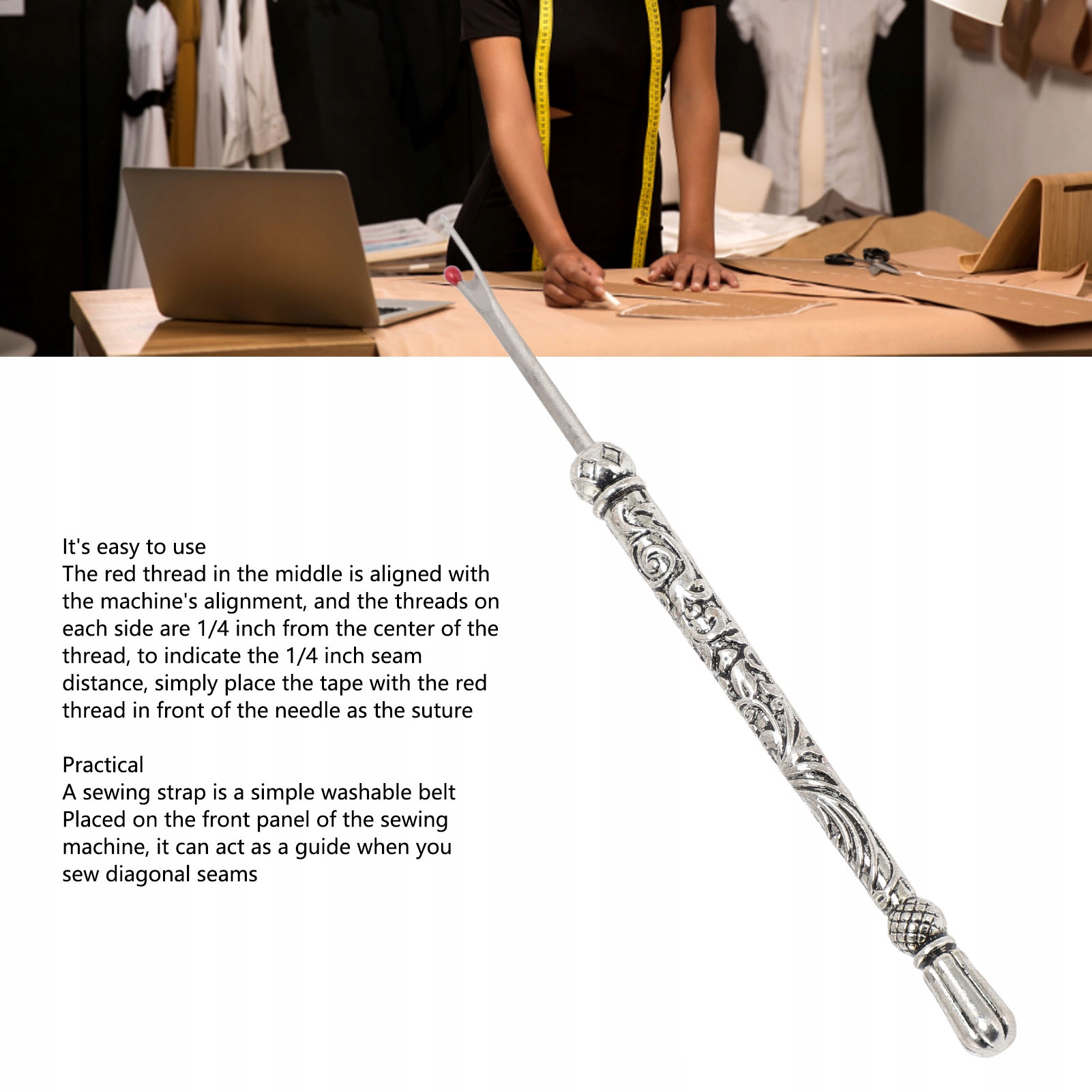 It's easy to use
The red thread in the middle is aligned with the machine's alignment, and the threads on each side are 1/4 inch from the center of the thread, to indicate the 1/4 inch seam distance, simply place the tape with the red thread in front of the needle as the suture

Practical
A sewing strap is a simple washable belt Placed on the front panel of the sewing machine, it can act as a guide when you sew diagonal seams